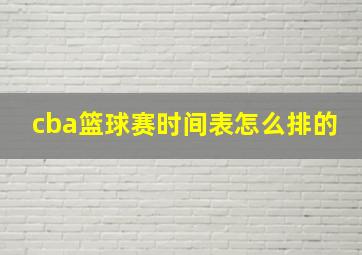 cba篮球赛时间表怎么排的